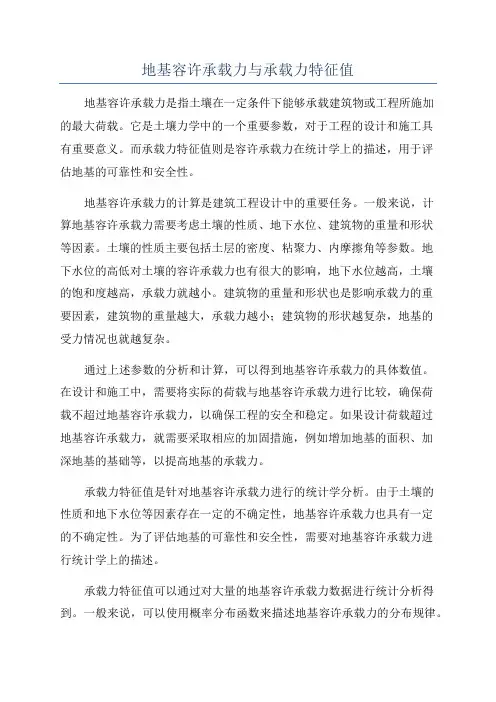 地基容许承载力与承载力特征值

地基容许承载力是指土壤在一定条件下能够承载建筑物或工程所施加的最大荷载。它是土壤力学中的一个重要参数，对于工程的设计和施工具有重要意义。而承载力特征值则是容许承载力在统计学上的描述，用于评估地基的可靠性和安全性。

地基容许承载力的计算是建筑工程设计中的重要任务。一般来说，计算地基容许承载力需要考虑土壤的性质、地下水位、建筑物的重量和形状等因素。土壤的性质主要包括土层的密度、粘聚力、内摩擦角等参数。地下水位的高低对土壤的容许承载力也有很大的影响，地下水位越高，土壤的饱和度越高，承载力就越小。建筑物的重量和形状也是影响承载力的重要因素，建筑物的重量越大，承载力越小；建筑物的形状越复杂，地基的受力情况也就越复杂。

通过上述参数的分析和计算，可以得到地基容许承载力的具体数值。在设计和施工中，需要将实际的荷载与地基容许承载力进行比较，确保荷载不超过地基容许承载力，以确保工程的安全和稳定。如果设计荷载超过地基容许承载力，就需要采取相应的加固措施，例如增加地基的面积、加深地基的基础等，以提高地基的承载力。

承载力特征值是针对地基容许承载力进行的统计学分析。由于土壤的性质和地下水位等因素存在一定的不确定性，地基容许承载力也具有一定的不确定性。为了评估地基的可靠性和安全性，需要对地基容许承载力进行统计学上的描述。

承载力特征值可以通过对大量的地基容许承载力数据进行统计分析得到。一般来说，可以使用概率分布函数来描述地基容许承载力的分布规律。